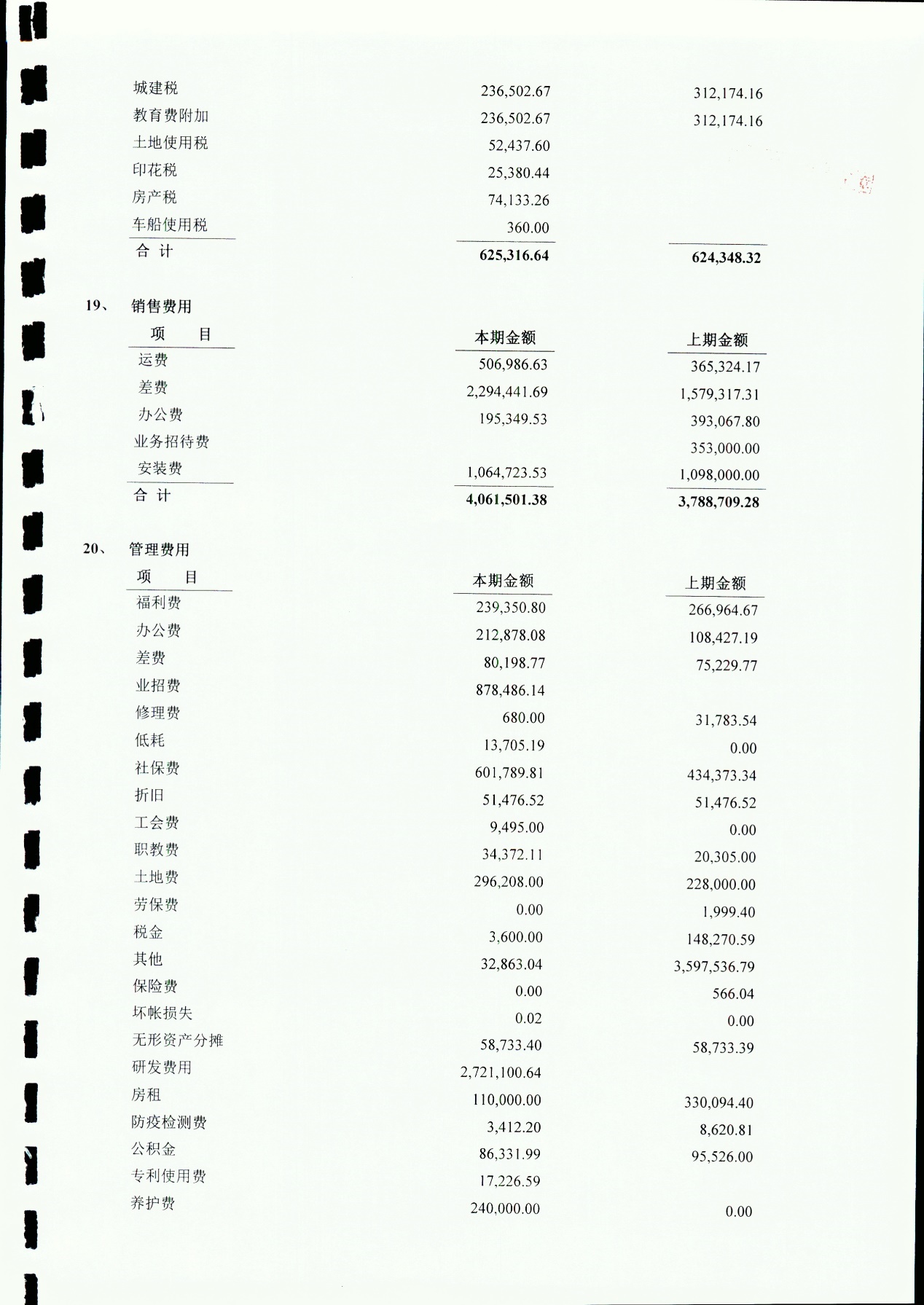 | | | |
|---|---|---|
| 城建税 | 236,502.67 | 312,174.16 |
| 教育费附加 | 236,502.67 | 312,174.16 |
| 土地使用税 | 52,437.60 | |
| 印花税 | 25,380.44 | |
| 房产税 | 74,133.26 | |
| 车船使用税 | 360.00 | |
| 合 计 | 625,316.64 | 624,348.32 |

19、 销售费用

| 项 目 | 本期金额 | 上期金额 |
|---|---|---|
| 运费 | 506,986.63 | 365,324.17 |
| 差费 | 2,294,441.69 | 1,579,317.31 |
| 办公费 | 195,349.53 | 393,067.80 |
| 业务招待费 | | 353,000.00 |
| 安装费 | 1,064,723.53 | 1,098,000.00 |
| 合 计 | 4,061,501.38 | 3,788,709.28 |

20、 管理费用

| 项 目 | 本期金额 | 上期金额 |
|---|---|---|
| 福利费 | 239,350.80 | 266,964.67 |
| 办公费 | 212,878.08 | 108,427.19 |
| 差费 | 80,198.77 | 75,229.77 |
| 业招费 | 878,486.14 | |
| 修理费 | 680.00 | 31,783.54 |
| 低耗 | 13,705.19 | 0.00 |
| 社保费 | 601,789.81 | 434,373.34 |
| 折旧 | 51,476.52 | 51,476.52 |
| 工会费 | 9,495.00 | 0.00 |
| 职教费 | 34,372.11 | 20,305.00 |
| 土地费 | 296,208.00 | 228,000.00 |
| 劳保费 | 0.00 | 1,999.40 |
| 税金 | 3,600.00 | 148,270.59 |
| 其他 | 32,863.04 | 3,597,536.79 |
| 保险费 | 0.00 | 566.04 |
| 坏帐损失 | 0.02 | 0.00 |
| 无形资产分摊 | 58,733.40 | 58,733.39 |
| 研发费用 | 2,721,100.64 | |
| 房租 | 110,000.00 | 330,094.40 |
| 防疫检测费 | 3,412.20 | 8,620.81 |
| 公积金 | 86,331.99 | 95,526.00 |
| 专利使用费 | 17,226.59 | |
| 养护费 | 240,000.00 | 0.00 |